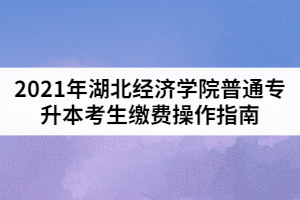 2021年湖北经济学院普通专升本考生缴费操作指南